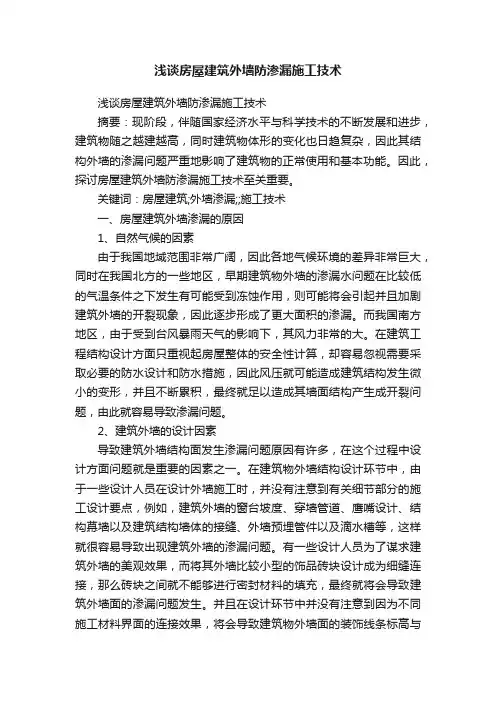 浅谈房屋建筑外墙防渗漏施工技术

浅谈房屋建筑外墙防渗漏施工技术

摘要：现阶段，伴随国家经济水平与科学技术的不断发展和进步，建筑物随之越建越高，同时建筑物体形的变化也日趋复杂，因此其结构外墙的渗漏问题严重地影响了建筑物的正常使用和基本功能。因此，探讨房屋建筑外墙防渗漏施工技术至关重要。

关键词：房屋建筑;外墙渗漏;;施工技术

一、房屋建筑外墙渗漏的原因

1、自然气候的因素

由于我国地域范围非常广阔，因此各地气候环境的差异非常巨大，同时在我国北方的一些地区，早期建筑物外墙的渗漏水问题在比较低的气温条件之下发生有可能受到冻蚀作用，则可能将会引起并且加剧建筑外墙的开裂现象，因此逐步形成了更大面积的渗漏。而我国南方地区，由于受到台风暴雨天气的影响下，其风力非常的大。在建筑工程结构设计方面只重视起房屋整体的安全性计算，却容易忽视需要采取必要的防水设计和防水措施，因此风压就可能造成建筑结构发生微小的变形，并且不断累积，最终就足以造成其墙面结构产生成开裂问题，由此就容易导致渗漏问题。

2、建筑外墙的设计因素

导致建筑外墙结构面发生渗漏问题原因有许多，在这个过程中设计方面问题就是重要的因素之一。在建筑物外墙结构设计环节中，由于一些设计人员在设计外墙施工时，并没有注意到有关细节部分的施工设计要点，例如，建筑外墙的窗台坡度、穿墙管道、鹰嘴设计、结构幕墙以及建筑结构墙体的接缝、外墙预埋管件以及滴水槽等，这样就很容易导致出现建筑外墙的渗漏问题。有一些设计人员为了谋求建筑外墙的美观效果，而将其外墙比较小型的饰品砖块设计成为细缝连接，那么砖块之间就不能够进行密封材料的填充，最终就将会导致建筑外墙面的渗漏问题发生。并且在设计环节中并没有注意到因为不同施工材料界面的连接效果，将会导致建筑物外墙面的装饰线条标高与